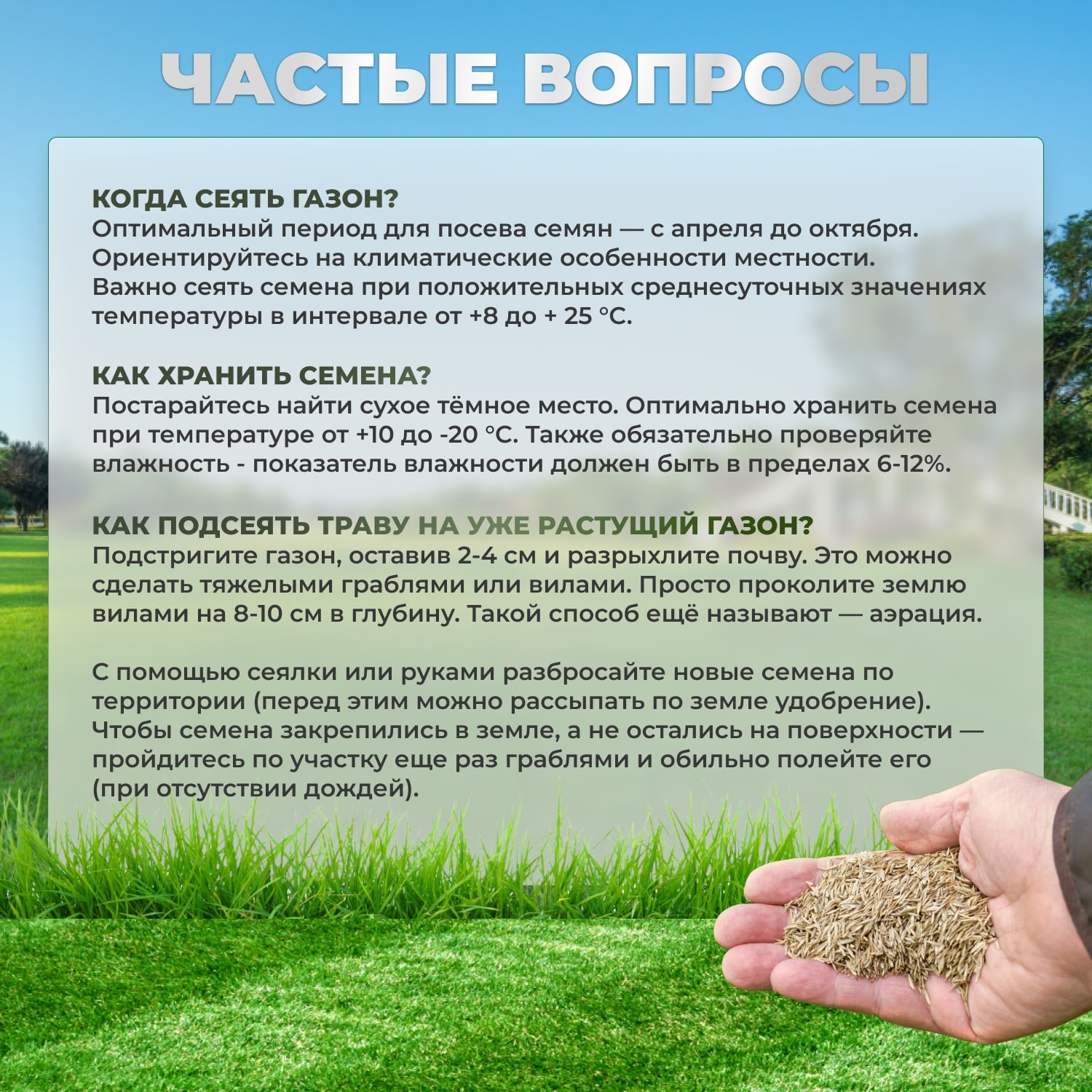 ЧАСТЫЕ ВОПРОСЫ

КОГДА СЕЯТЬ ГАЗОН?
Оптимальный период для посева семян — с апреля до октября. Ориентируйтесь на климатические особенности местности. Важно сеять семена при положительных среднесуточных значениях температуры в интервале от +8 до + 25 °C.

КАК ХРАНИТЬ СЕМЕНА?
Постарайтесь найти сухое тёмное место. Оптимально хранить семена при температуре от +10 до -20 °C. Также обязательно проверяйте влажность - показатель влажности должен быть в пределах 6-12%.

КАК ПОДСЕЯТЬ ТРАВУ НА УЖЕ РАСТУЩИЙ ГАЗОН?
Подстригите газон, оставив 2-4 см и разрыхлите почву. Это можно сделать тяжелыми граблями или вилами. Просто проколите землю вилами на 8-10 см в глубину. Такой способ ещё называют — аэрация.

С помощью сеялки или руками разбросайте новые семена по территории (перед этим можно рассыпать по земле удобрение). Чтобы семена закрепились в земле, а не остались на поверхности — пройдитесь по участку еще раз граблями и обильно полейте его (при отсутствии дождей).